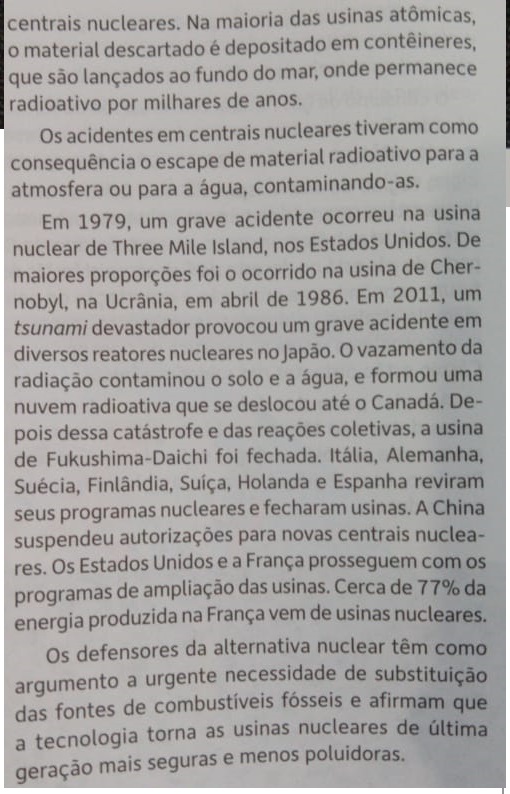 centrais nucleares. Na maioria das usinas atômicas, o material descartado é depositado em contêineres, que são lançados ao fundo do mar, onde permanece radioativo por milhares de anos.

Os acidentes em centrais nucleares tiveram como consequência o escape de material radioativo para a atmosfera ou para a água, contaminando-as.

Em 1979, um grave acidente ocorreu na usina nuclear de Three Mile Island, nos Estados Unidos. De maiores proporções foi o ocorrido na usina de Chernobyl, na Ucrânia, em abril de 1986. Em 2011, um tsunami devastador provocou um grave acidente em diversos reatores nucleares no Japão. O vazamento da radiação contaminou o solo e a água, e formou uma nuvem radioativa que se deslocou até o Canadá. Depois dessa catástrofe e das reações coletivas, a usina de Fukushima-Daichi foi fechada. Itália, Alemanha, Suécia, Finlândia, Suíça, Holanda e Espanha reviram seus programas nucleares e fecharam usinas. A China suspendeu autorizações para novas centrais nucleares. Os Estados Unidos e a França prosseguem com os programas de ampliação das usinas. Cerca de 77% da energia produzida na França vem de usinas nucleares.

Os defensores da alternativa nuclear têm como argumento a urgente necessidade de substituição das fontes de combustíveis fósseis e afirmam que a tecnologia torna as usinas nucleares de última geração mais seguras e menos poluidoras.